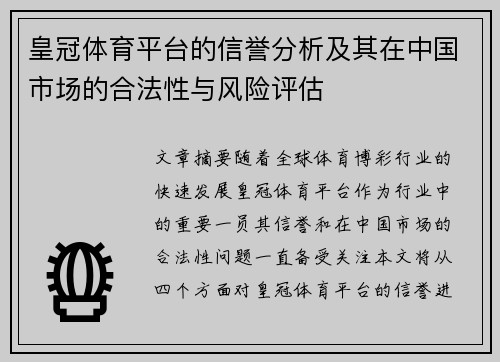 皇冠体育平台的信誉分析及其在中国市场的合法性与风险评估

文章摘要随着全球体育博彩行业的快速发展皇冠体育平台作为行业中的重要一员其信誉和在中国市场的合法性问题一直备受关注本文将从四个方面对皇冠体育平台的信誉进